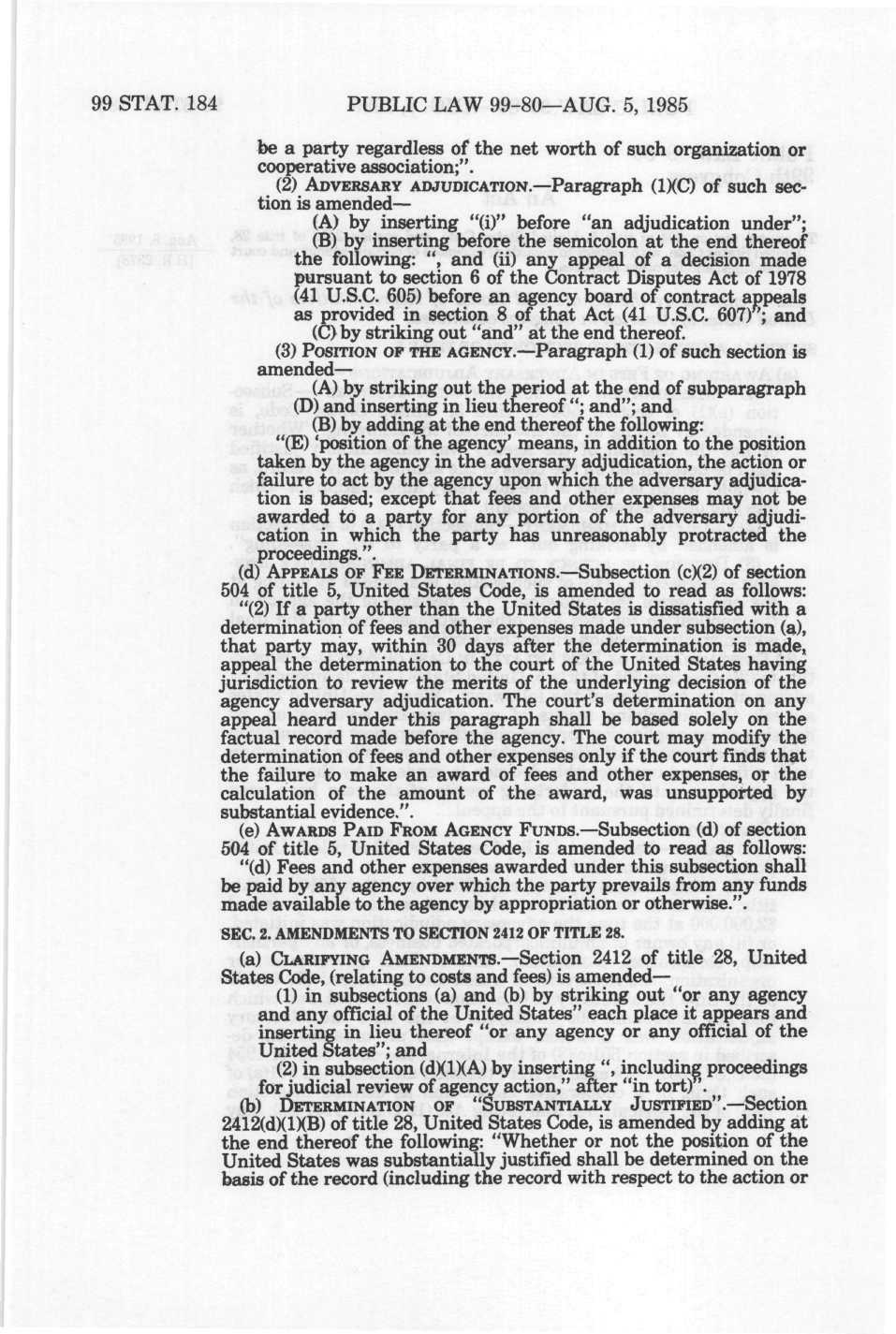 99 STAT. 184 PUBLIC LAW 99-80—AUG. 5, 1985

be a party regardless of the net worth of such organization or cooperative association;".

(2) ADVERSARY ADJUDICATION.—Paragraph (1)(C) of such section is amended—

(A) by inserting "(i)" before "an adjudication under";

(B) by inserting before the semicolon at the end thereof the following: ", and (ii) any appeal of a decision made pursuant to section 6 of the Contract Disputes Act of 1978 (41 U.S.C. 605) before an agency board of contract appeals as provided in section 8 of that Act (41 U.S.C. 607)"; and

(C) by striking out "and" at the end thereof.

(3) POSITION OF THE AGENCY.—Paragraph (1) of such section is amended—

(A) by striking out the period at the end of subparagraph (D) and inserting in lieu thereof "; and"; and

(B) by adding at the end thereof the following:

"(E) 'position of the agency' means, in addition to the position taken by the agency in the adversary adjudication, the action or failure to act by the agency upon which the adversary adjudication is based; except that fees and other expenses may not be awarded to a party for any portion of the adversary adjudication in which the party has unreasonably protracted the proceedings.".

(d) APPEALS OF FEE DETERMINATIONS.—Subsection (c)(2) of section 504 of title 5, United States Code, is amended to read as follows:

"(2) If a party other than the United States is dissatisfied with a determination of fees and other expenses made under subsection (a), that party may, within 30 days after the determination is made, appeal the determination to the court of the United States having jurisdiction to review the merits of the underlying decision of the agency adversary adjudication. The court's determination on any appeal heard under this paragraph shall be based solely on the factual record made before the agency. The court may modify the determination of fees and other expenses only if the court finds that the failure to make an award of fees and other expenses, or the calculation of the amount of the award, was unsupported by substantial evidence.".

(e) AWARDS PAID FROM AGENCY FUNDS.—Subsection (d) of section 504 of title 5, United States Code, is amended to read as follows:

"(d) Fees and other expenses awarded under this subsection shall be paid by any agency over which the party prevails from any funds made available to the agency by appropriation or otherwise.".

SEC. 2. AMENDMENTS TO SECTION 2412 OF TITLE 28.

(a) CLARIFYING AMENDMENTS.—Section 2412 of title 28, United States Code, (relating to costs and fees) is amended—

(1) in subsections (a) and (b) by striking out "or any agency and any official of the United States" each place it appears and inserting in lieu thereof "or any agency or any official of the United States"; and

(2) in subsection (d)(1)(A) by inserting ", including proceedings for judicial review of agency action," after "in tort)".

(b) DETERMINATION OF "SUBSTANTIALLY JUSTIFIED".—Section 2412(d)(1)(B) of title 28, United States Code, is amended by adding at the end thereof the following: "Whether or not the position of the United States was substantially justified shall be determined on the basis of the record (including the record with respect to the action or